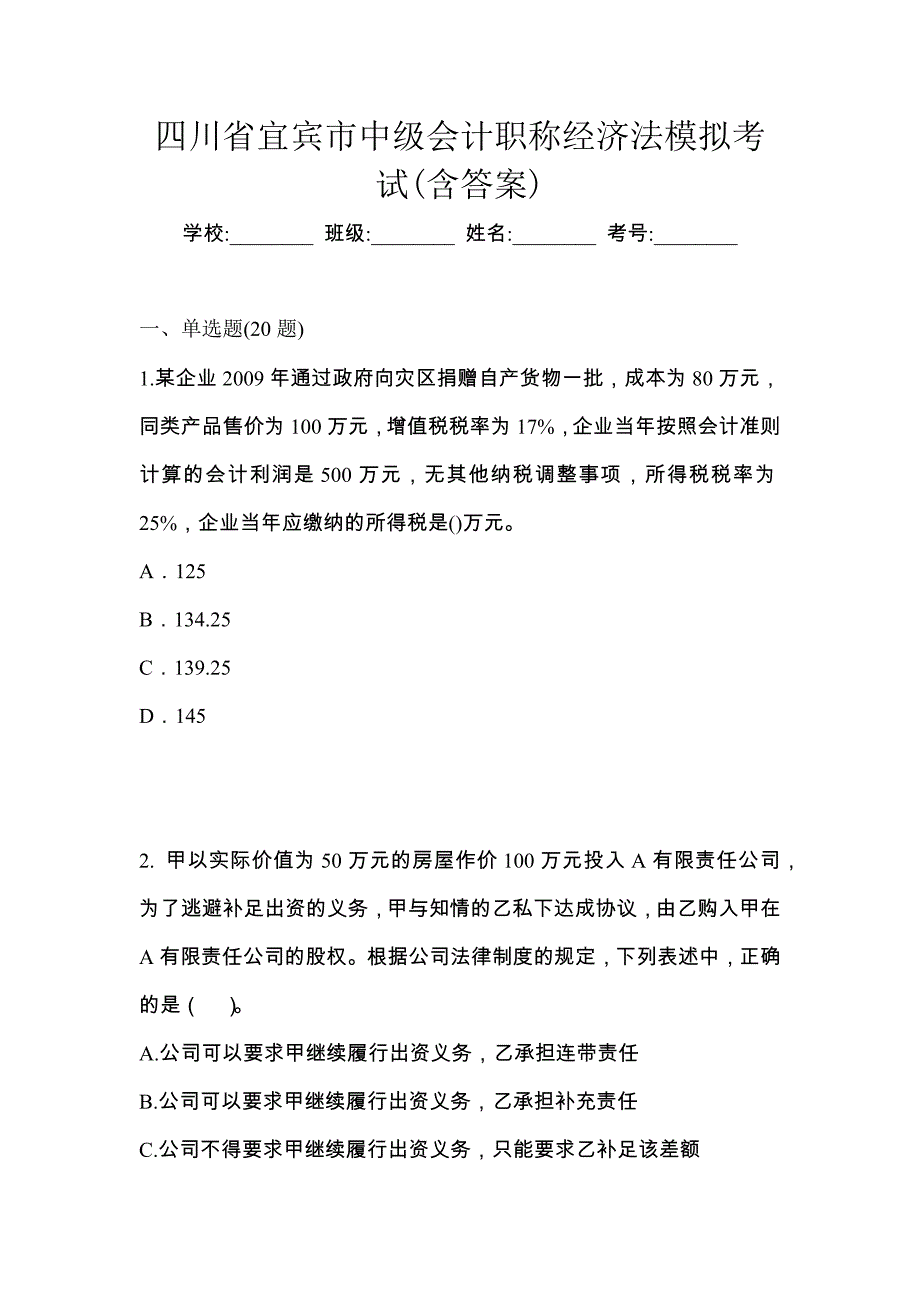 四川省宜宾市中级会计职称经济法模拟考试(含答案)

学校:________ 班级:________ 姓名:________ 考号:________

一、单选题(20 题)

1.某企业 2009 年通过政府向灾区捐赠自产货物一批，成本为 80 万元，同类产品售价为 100 万元，增值税税率为 17%，企业当年按照会计准则计算的会计利润是 500 万元，无其他纳税调整事项，所得税税率为 25%，企业当年应缴纳的所得税是()万元。

A．125

B．134.25

C．139.25

D．145

2. 甲以实际价值为 50 万元的房屋作价 100 万元投入 A 有限责任公司，为了逃避补足出资的义务，甲与知情的乙私下达成协议，由乙购入甲在 A 有限责任公司的股权。根据公司法律制度的规定，下列表述中，正确的是 (　)。

A.公司可以要求甲继续履行出资义务，乙承担连带责任

B.公司可以要求甲继续履行出资义务，乙承担补充责任

C.公司不得要求甲继续履行出资义务，只能要求乙补足该差额